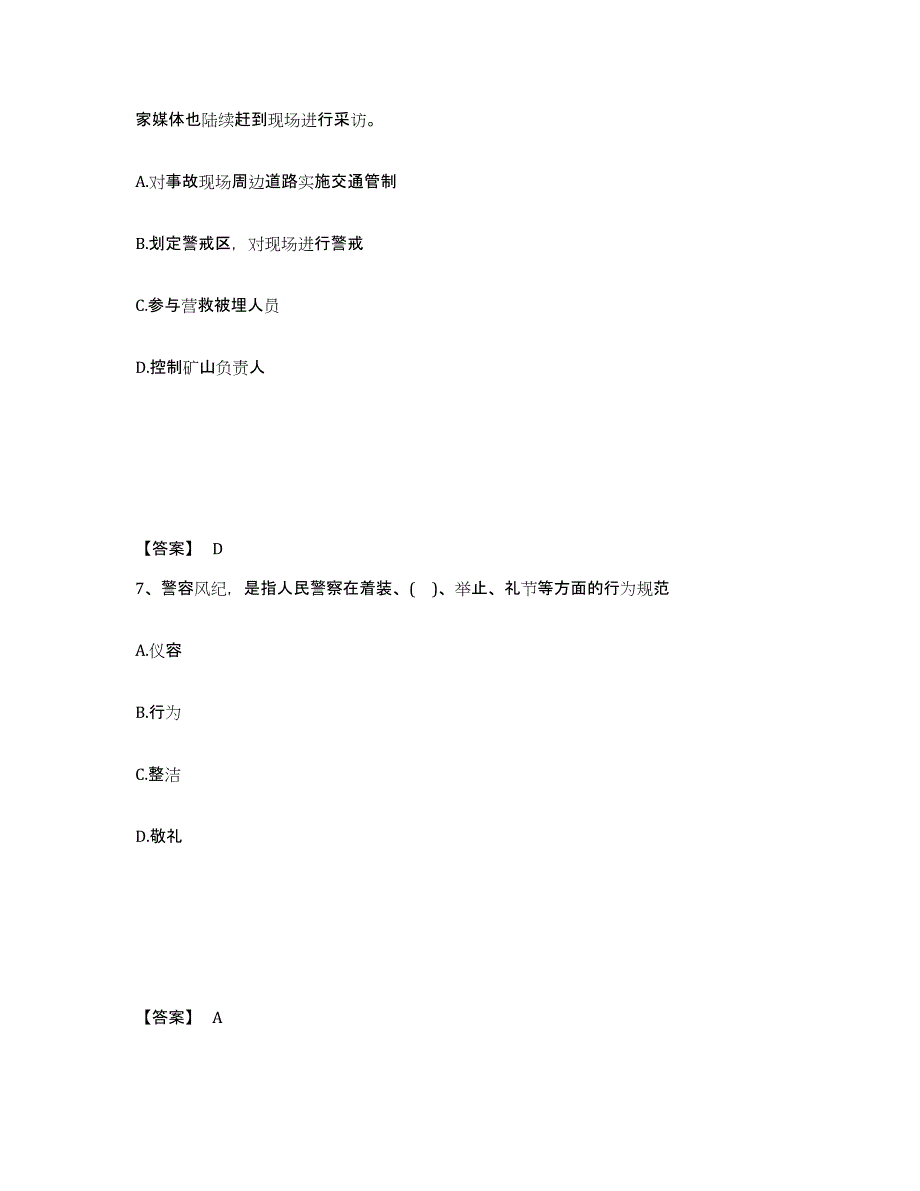 家媒体也陆续赶到现场进行采访。

A.对事故现场周边道路实施交通管制

B.划定警戒区，对现场进行警戒

C.参与营救被埋人员

D.控制矿山负责人

【答案】 D

7、警容风纪，是指人民警察在着装、( )、举止、礼节等方面的行为规范

A.仪容

B.行为

C.整洁

D.敬礼

【答案】 A